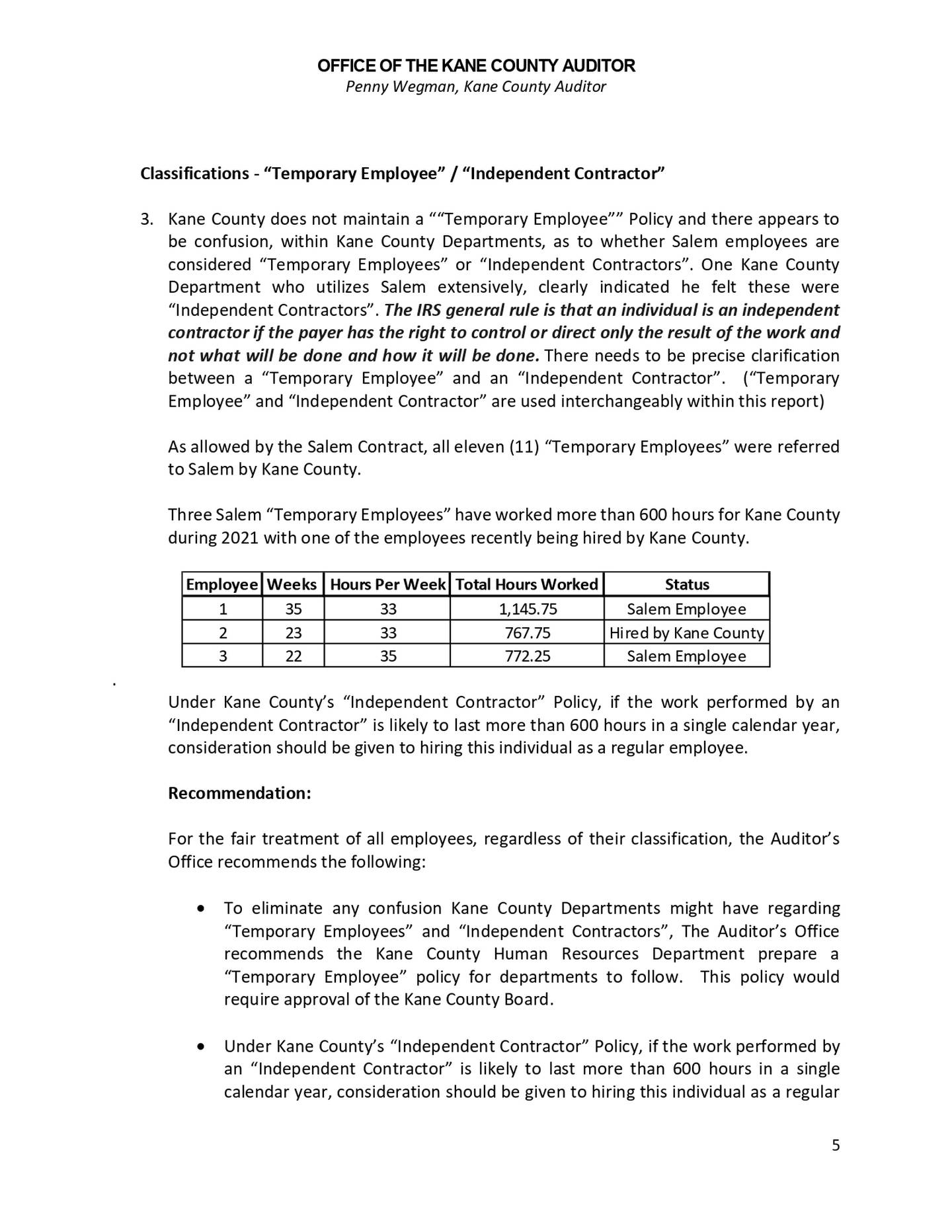 OFFICE OF THE KANE COUNTY AUDITOR
Penny Wegman, Kane County Auditor

Classifications - “Temporary Employee” / “Independent Contractor”

3. Kane County does not maintain a ““Temporary Employee”” Policy and there appears to be confusion, within Kane County Departments, as to whether Salem employees are considered “Temporary Employees” or “Independent Contractors”. One Kane County Department who utilizes Salem extensively, clearly indicated he felt these were “Independent Contractors”. The IRS general rule is that an individual is an independent contractor if the payer has the right to control or direct only the result of the work and not what will be done and how it will be done. There needs to be precise clarification between a “Temporary Employee” and an “Independent Contractor”. (“Temporary Employee” and “Independent Contractor” are used interchangeably within this report)

As allowed by the Salem Contract, all eleven (11) “Temporary Employees” were referred to Salem by Kane County.

Three Salem “Temporary Employees” have worked more than 600 hours for Kane County during 2021 with one of the employees recently being hired by Kane County.

| Employee | Weeks | Hours Per Week | Total Hours Worked | Status |
|---|---|---|---|---|
| 1 | 35 | 33 | 1,145.75 | Salem Employee |
| 2 | 23 | 33 | 767.75 | Hired by Kane County |
| 3 | 22 | 35 | 772.25 | Salem Employee |

.

Under Kane County’s “Independent Contractor” Policy, if the work performed by an “Independent Contractor” is likely to last more than 600 hours in a single calendar year, consideration should be given to hiring this individual as a regular employee.

Recommendation:

For the fair treatment of all employees, regardless of their classification, the Auditor’s Office recommends the following:

• To eliminate any confusion Kane County Departments might have regarding “Temporary Employees” and “Independent Contractors”, The Auditor’s Office recommends the Kane County Human Resources Department prepare a “Temporary Employee” policy for departments to follow. This policy would require approval of the Kane County Board.

• Under Kane County’s “Independent Contractor” Policy, if the work performed by an “Independent Contractor” is likely to last more than 600 hours in a single calendar year, consideration should be given to hiring this individual as a regular

5